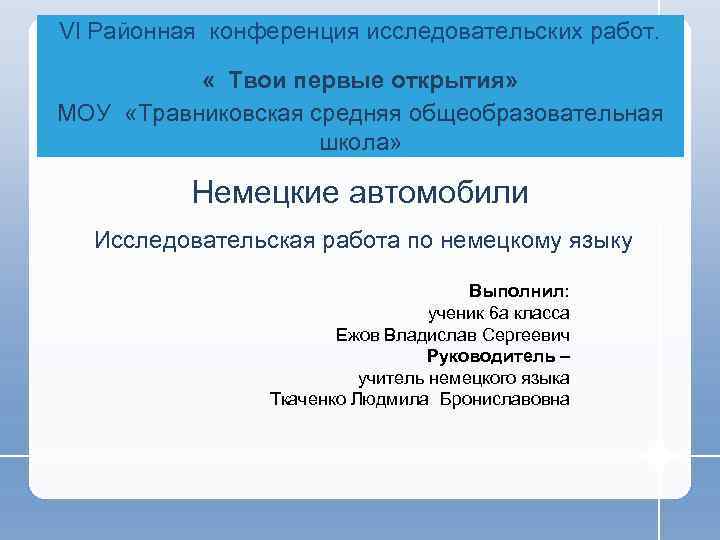 VI Районная конференция исследовательских работ.

« Твои первые открытия»

МОУ «Травниковская средняя общеобразовательная школа»

Немецкие автомобили

Исследовательская работа по немецкому языку

Выполнил:
ученик 6а класса
Ежов Владислав Сергеевич
Руководитель –
учитель немецкого языка
Ткаченко Людмила Брониславовна